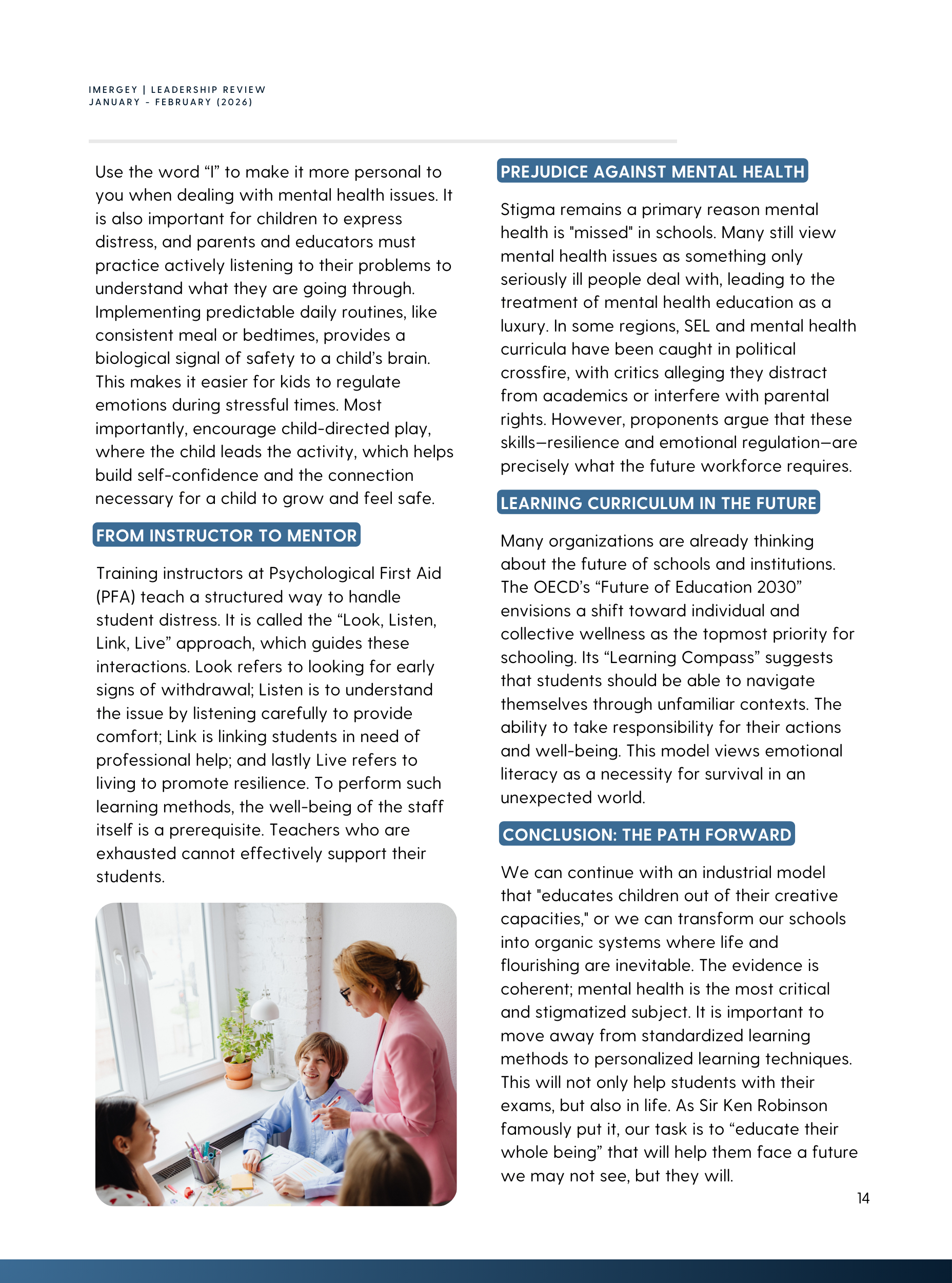 IMERGEY | LEADERSHIP REVIEW
JANUARY - FEBRUARY (2026)

Use the word “I” to make it more personal to you when dealing with mental health issues. It is also important for children to express distress, and parents and educators must practice actively listening to their problems to understand what they are going through. Implementing predictable daily routines, like consistent meal or bedtimes, provides a biological signal of safety to a child’s brain. This makes it easier for kids to regulate emotions during stressful times. Most importantly, encourage child-directed play, where the child leads the activity, which helps build self-confidence and the connection necessary for a child to grow and feel safe.

FROM INSTRUCTOR TO MENTOR

Training instructors at Psychological First Aid (PFA) teach a structured way to handle student distress. It is called the “Look, Listen, Link, Live” approach, which guides these interactions. Look refers to looking for early signs of withdrawal; Listen is to understand the issue by listening carefully to provide comfort; Link is linking students in need of professional help; and lastly Live refers to living to promote resilience. To perform such learning methods, the well-being of the staff itself is a prerequisite. Teachers who are exhausted cannot effectively support their students.

PREJUDICE AGAINST MENTAL HEALTH

Stigma remains a primary reason mental health is "missed" in schools. Many still view mental health issues as something only seriously ill people deal with, leading to the treatment of mental health education as a luxury. In some regions, SEL and mental health curricula have been caught in political crossfire, with critics alleging they distract from academics or interfere with parental rights. However, proponents argue that these skills—resilience and emotional regulation—are precisely what the future workforce requires.

LEARNING CURRICULUM IN THE FUTURE

Many organizations are already thinking about the future of schools and institutions. The OECD’s “Future of Education 2030” envisions a shift toward individual and collective wellness as the topmost priority for schooling. Its “Learning Compass” suggests that students should be able to navigate themselves through unfamiliar contexts. The ability to take responsibility for their actions and well-being. This model views emotional literacy as a necessity for survival in an unexpected world.

CONCLUSION: THE PATH FORWARD

We can continue with an industrial model that "educates children out of their creative capacities," or we can transform our schools into organic systems where life and flourishing are inevitable. The evidence is coherent; mental health is the most critical and stigmatized subject. It is important to move away from standardized learning methods to personalized learning techniques. This will not only help students with their exams, but also in life. As Sir Ken Robinson famously put it, our task is to “educate their whole being” that will help them face a future we may not see, but they will.

14